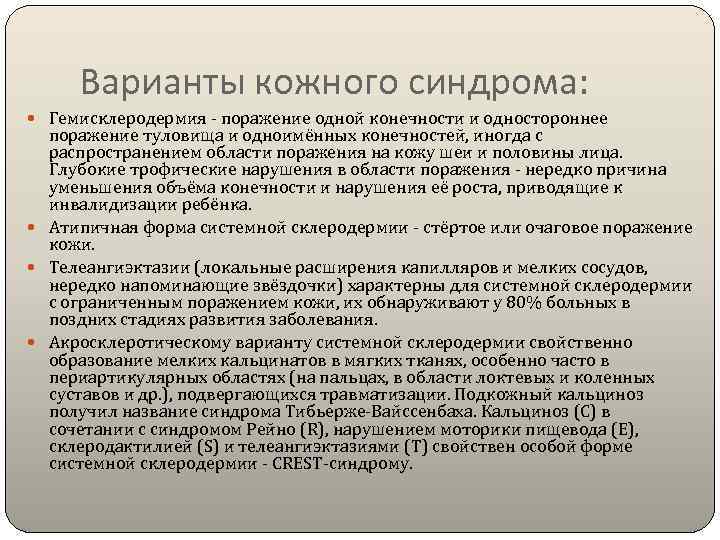 Варианты кожного синдрома:

Гемисклеродермия - поражение одной конечности и одностороннее поражение туловища и одноимённых конечностей, иногда с распространением области поражения на кожу шеи и половины лица. Глубокие трофические нарушения в области поражения - нередко причина уменьшения объёма конечности и нарушения её роста, приводящие к инвалидизации ребёнка.

Атипичная форма системной склеродермии - стёртое или очаговое поражение кожи.

Телеангиэктазии (локальные расширения капилляров и мелких сосудов, нередко напоминающие звёздочки) характерны для системной склеродермии с ограниченным поражением кожи, их обнаруживают у 80% больных в поздних стадиях развития заболевания.

Акросклеротическому варианту системной склеродермии свойственно образование мелких кальцинатов в мягких тканях, особенно часто в периартикулярных областях (на пальцах, в области локтевых и коленных суставов и др.), подвергающихся травматизации. Подкожный кальциноз получил название синдрома Тибьерже-Вайссенбаха. Кальциноз (С) в сочетании с синдромом Рейно (R), нарушением моторики пищевода (Е), склеродактилией (S) и телеангиэктазиями (Т) свойствен особой форме системной склеродермии - CREST-синдрому.